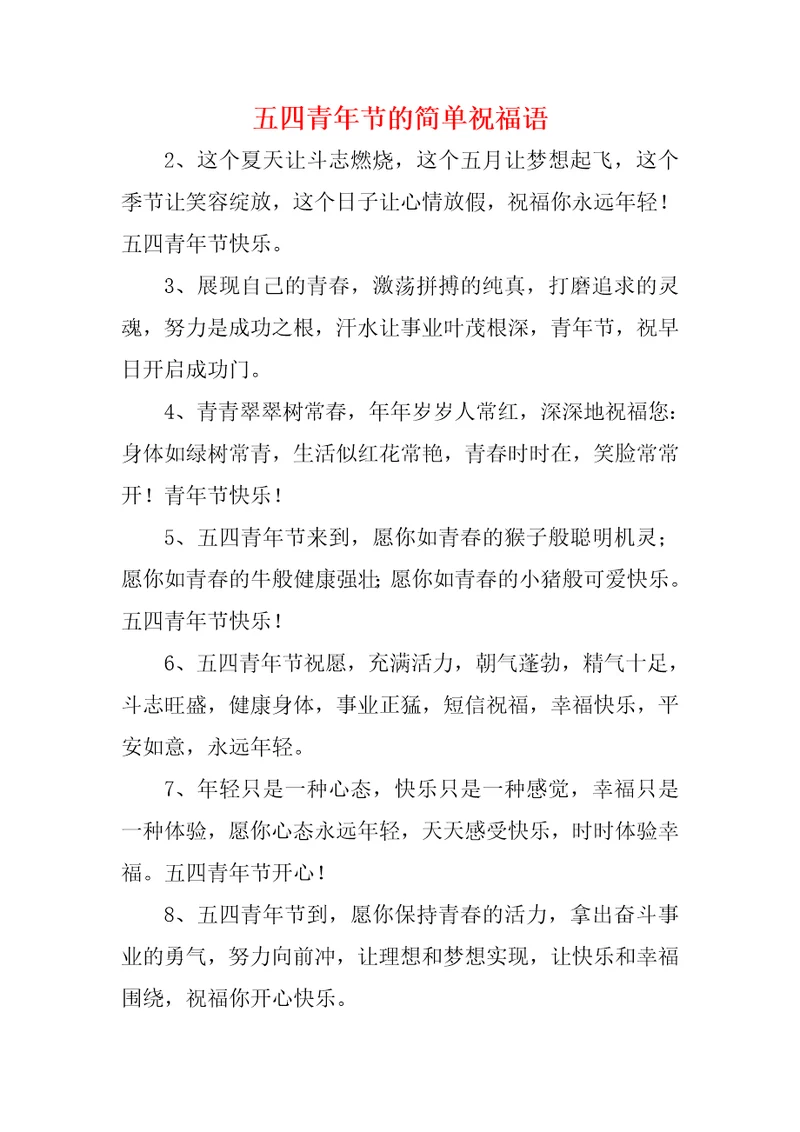 五四青年节的简单祝福语

2、这个夏天让斗志燃烧，这个五月让梦想起飞，这个季节让笑容绽放，这个日子让心情放假，祝福你永远年轻！五四青年节快乐。

3、展现自己的青春，激荡拼搏的纯真，打磨追求的灵魂，努力是成功之根，汗水让事业叶茂根深，青年节，祝早日开启成功门。

4、青青翠翠树常春，年年岁岁人常红，深深地祝福您：身体如绿树常青，生活似红花常艳，青春时时在，笑脸常常开！青年节快乐！

5、五四青年节来到，愿你如青春的猴子般聪明机灵；愿你如青春的牛般健康强壮；愿你如青春的小猪般可爱快乐。五四青年节快乐！

6、五四青年节祝愿，充满活力，朝气蓬勃，精气十足，斗志旺盛，健康身体，事业正猛，短信祝福，幸福快乐，平安如意，永远年轻。

7、年轻只是一种心态，快乐只是一种感觉，幸福只是一种体验，愿你心态永远年轻，天天感受快乐，时时体验幸福。五四青年节开心！

8、五四青年节到，愿你保持青春的活力，拿出奋斗事业的勇气，努力向前冲，让理想和梦想实现，让快乐和幸福围绕，祝福你开心快乐。